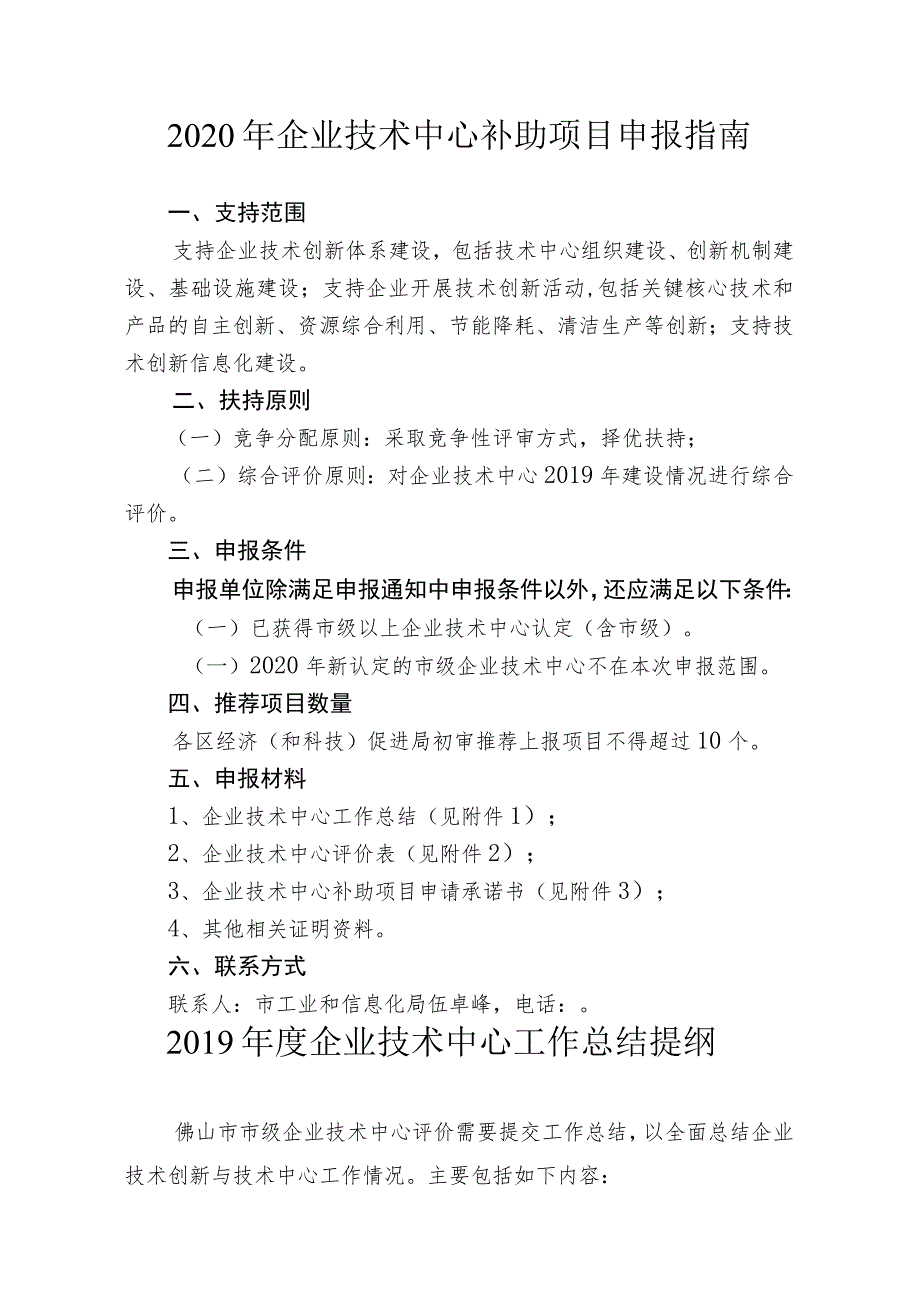 2020年企业技术中心补助项目申报指南

一、支持范围

支持企业技术创新体系建设，包括技术中心组织建设、创新机制建设、基础设施建设；支持企业开展技术创新活动，包括关键核心技术和产品的自主创新、资源综合利用、节能降耗、清洁生产等创新；支持技术创新信息化建设。

二、扶持原则

（一）竞争分配原则：采取竞争性评审方式，择优扶持；

（二）综合评价原则：对企业技术中心2019年建设情况进行综合评价。

三、申报条件

申报单位除满足申报通知中申报条件以外，还应满足以下条件:

（一）已获得市级以上企业技术中心认定（含市级）。

（一）2020年新认定的市级企业技术中心不在本次申报范围。

四、推荐项目数量

各区经济（和科技）促进局初审推荐上报项目不得超过10个。

五、申报材料

1、企业技术中心工作总结（见附件1）；

2、企业技术中心评价表（见附件2）；

3、企业技术中心补助项目申请承诺书（见附件3）；

4、其他相关证明资料。

六、联系方式

联系人：市工业和信息化局伍卓峰，电话：。

2019年度企业技术中心工作总结提纲

佛山市市级企业技术中心评价需要提交工作总结，以全面总结企业技术创新与技术中心工作情况。主要包括如下内容：